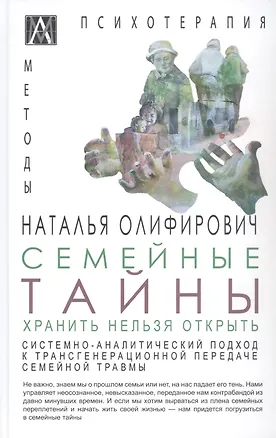 ПСИХОТЕРАПИЯ

МЕТОДЫ

НАТАЛЬЯ ОЛИФИРОВИЧ

СЕМЕЙНЫЕ ТАЙНЫ

ХРАНИТЬ НЕЛЬЗЯ ОТКРЫТЬ

СИСТЕМНО-АНАЛИТИЧЕСКИЙ ПОДХОД К ТРАНСГЕНЕРАЦИОННОЙ ПЕРЕДАЧЕ СЕМЕЙНОЙ ТРАВМЫ

Не важно, знаем мы о прошлом семьи или нет, на нас падает его тень. Нами управляет неосознанное, невысказанное, переданное нам контрабандой из давно минувших времен. И если мы хотим вырваться из плена семейных переплетений и начать жить своей жизнью — нам придется погрузиться в семейные тайны